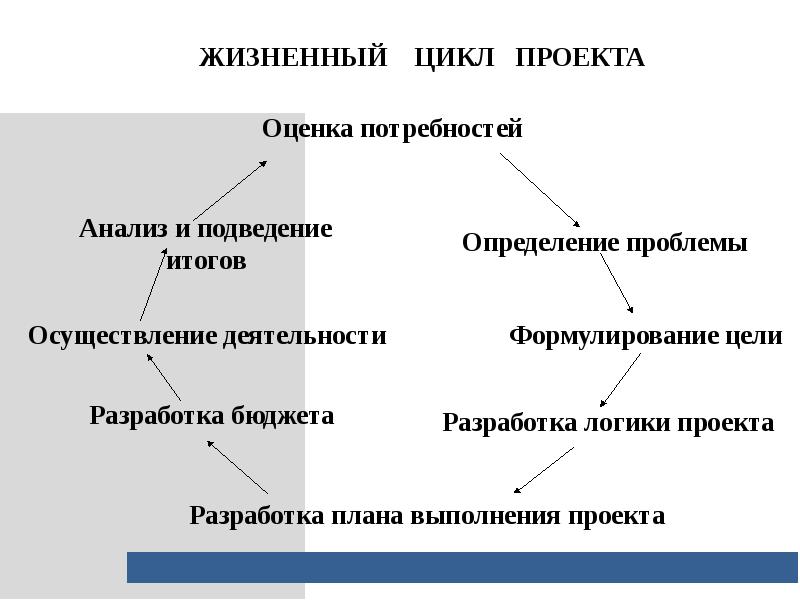 ЖИЗНЕННЫЙ ЦИКЛ ПРОЕКТА

Оценка потребностей

Определение проблемы

Формулирование цели

Разработка логики проекта

Разработка плана выполнения проекта

Разработка бюджета

Осуществление деятельности

Анализ и подведение итогов